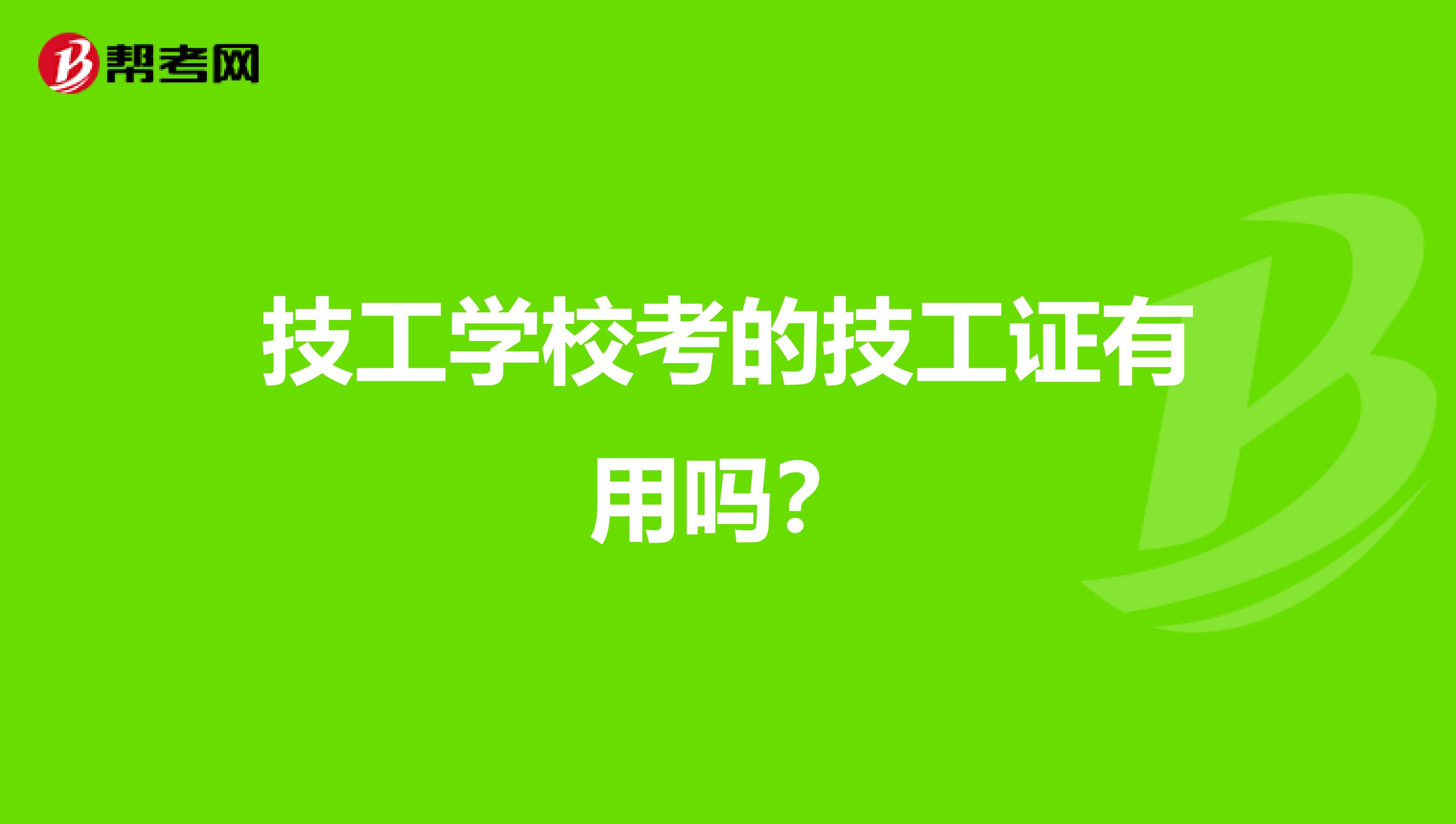 帮考网

技工学校考的技工证有用吗？